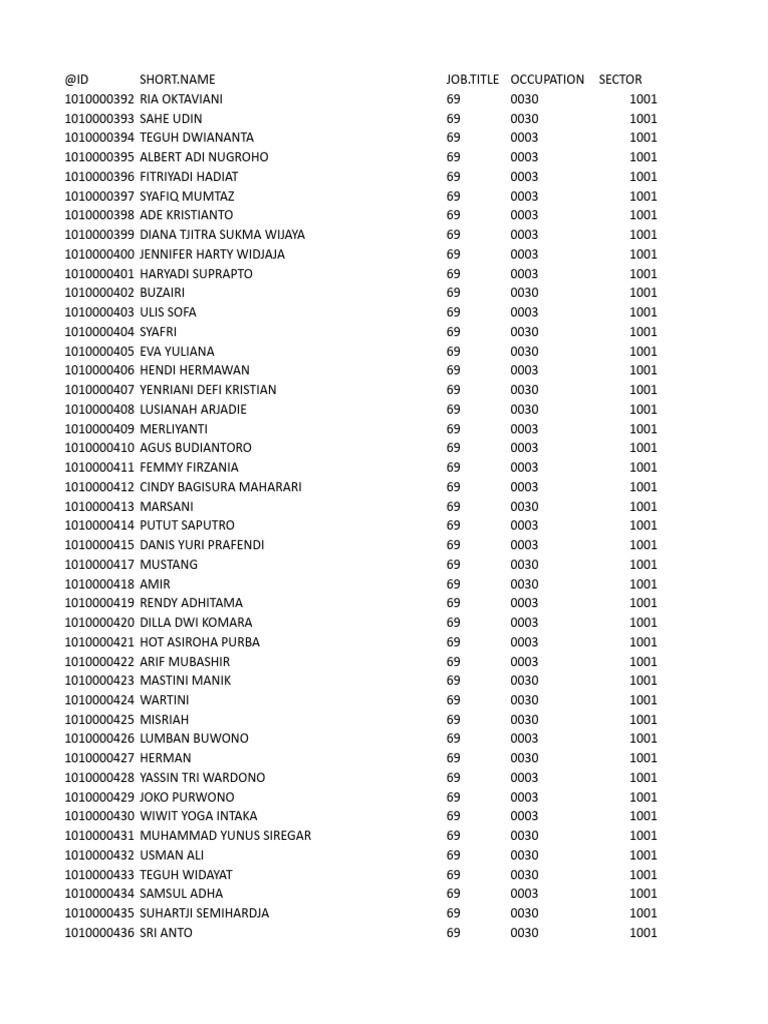 | @ID | SHORT.NAME | JOB.TITLE | OCCUPATION | SECTOR |
|---|---|---|---|---|
| 1010000392 | RIA OKTAVIANI | 69 | 0030 | 1001 |
| 1010000393 | SAHE UDIN | 69 | 0030 | 1001 |
| 1010000394 | TEGUH DWIANANTA | 69 | 0003 | 1001 |
| 1010000395 | ALBERT ADI NUGROHO | 69 | 0003 | 1001 |
| 1010000396 | FITRIYADI HADIAT | 69 | 0003 | 1001 |
| 1010000397 | SYAFIQ MUMTAZ | 69 | 0003 | 1001 |
| 1010000398 | ADE KRISTIANTO | 69 | 0003 | 1001 |
| 1010000399 | DIANA TJITRA SUKMA WIJAYA | 69 | 0003 | 1001 |
| 1010000400 | JENNIFER HARTY WIDJAJA | 69 | 0003 | 1001 |
| 1010000401 | HARYADI SUPRAPTO | 69 | 0003 | 1001 |
| 1010000402 | BUZAIRI | 69 | 0030 | 1001 |
| 1010000403 | ULIS SOFA | 69 | 0003 | 1001 |
| 1010000404 | SYAFRI | 69 | 0030 | 1001 |
| 1010000405 | EVA YULIANA | 69 | 0030 | 1001 |
| 1010000406 | HENDI HERMAWAN | 69 | 0003 | 1001 |
| 1010000407 | YENRIANI DEFI KRISTIAN | 69 | 0030 | 1001 |
| 1010000408 | LUSIANAH ARJADIE | 69 | 0030 | 1001 |
| 1010000409 | MERLIYANTI | 69 | 0003 | 1001 |
| 1010000410 | AGUS BUDIANTORO | 69 | 0003 | 1001 |
| 1010000411 | FEMMY FIRZANIA | 69 | 0003 | 1001 |
| 1010000412 | CINDY BAGISURA MAHARARI | 69 | 0003 | 1001 |
| 1010000413 | MARSANI | 69 | 0030 | 1001 |
| 1010000414 | PUTUT SAPUTRO | 69 | 0003 | 1001 |
| 1010000415 | DANIS YURI PRAFENDI | 69 | 0003 | 1001 |
| 1010000417 | MUSTANG | 69 | 0030 | 1001 |
| 1010000418 | AMIR | 69 | 0030 | 1001 |
| 1010000419 | RENDY ADHITAMA | 69 | 0003 | 1001 |
| 1010000420 | DILLA DWI KOMARA | 69 | 0003 | 1001 |
| 1010000421 | HOT ASIROHA PURBA | 69 | 0003 | 1001 |
| 1010000422 | ARIF MUBASHIR | 69 | 0003 | 1001 |
| 1010000423 | MASTINI MANIK | 69 | 0030 | 1001 |
| 1010000424 | WARTINI | 69 | 0030 | 1001 |
| 1010000425 | MISRIAH | 69 | 0030 | 1001 |
| 1010000426 | LUMBAN BUWONO | 69 | 0003 | 1001 |
| 1010000427 | HERMAN | 69 | 0030 | 1001 |
| 1010000428 | YASSIN TRI WARDONO | 69 | 0003 | 1001 |
| 1010000429 | JOKO PURWONO | 69 | 0003 | 1001 |
| 1010000430 | WIWIT YOGA INTAKA | 69 | 0003 | 1001 |
| 1010000431 | MUHAMMAD YUNUS SIREGAR | 69 | 0030 | 1001 |
| 1010000432 | USMAN ALI | 69 | 0030 | 1001 |
| 1010000433 | TEGUH WIDAYAT | 69 | 0030 | 1001 |
| 1010000434 | SAMSUL ADHA | 69 | 0003 | 1001 |
| 1010000435 | SUHARTJI SEMIHARDJA | 69 | 0030 | 1001 |
| 1010000436 | SRI ANTO | 69 | 0030 | 1001 |